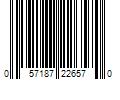 0 57187 22657 0